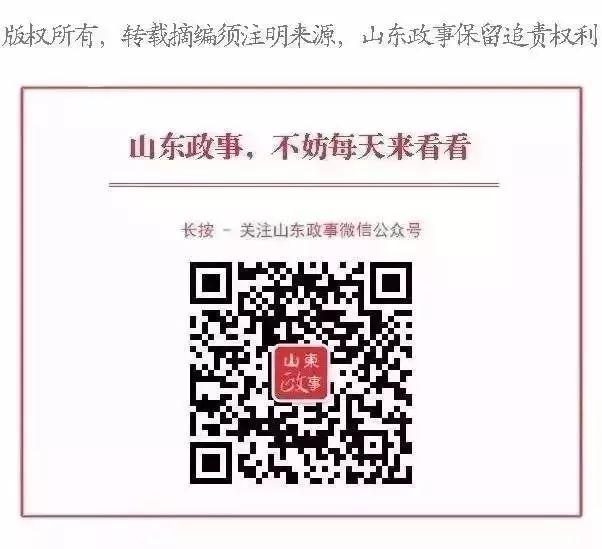 版权所有，转载摘编须注明来源，山东政事保留追责权利

山东政事，不妨每天来看看

长按 - 关注山东政事微信公众号

山東政事